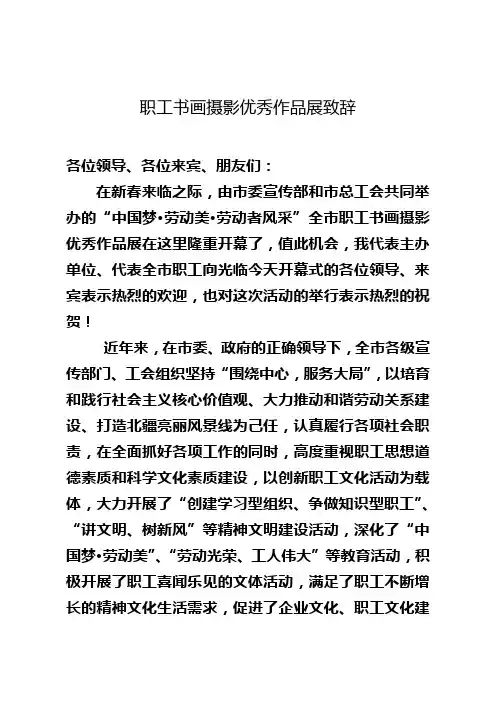 职工书画摄影优秀作品展致辞

各位领导、各位来宾、朋友们：

在新春来临之际，由市委宣传部和市总工会共同举办的“中国梦•劳动美•劳动者风采”全市职工书画摄影优秀作品展在这里隆重开幕了，值此机会，我代表主办单位、代表全市职工向光临今天开幕式的各位领导、来宾表示热烈的欢迎，也对这次活动的举行表示热烈的祝贺！

近年来，在市委、政府的正确领导下，全市各级宣传部门、工会组织坚持“围绕中心，服务大局”，以培育和践行社会主义核心价值观、大力推动和谐劳动关系建设、打造北疆亮丽风景线为己任，认真履行各项社会职责，在全面抓好各项工作的同时，高度重视职工思想道德素质和科学文化素质建设，以创新职工文化活动为载体，大力开展了“创建学习型组织、争做知识型职工”、“讲文明、树新风”等精神文明建设活动，深化了“中国梦•劳动美”、“劳动光荣、工人伟大”等教育活动，积极开展了职工喜闻乐见的文体活动，满足了职工不断增长的精神文化生活需求，促进了企业文化、职工文化建